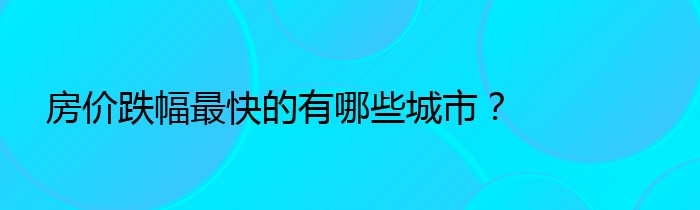 房价跌幅最快的有哪些城市？